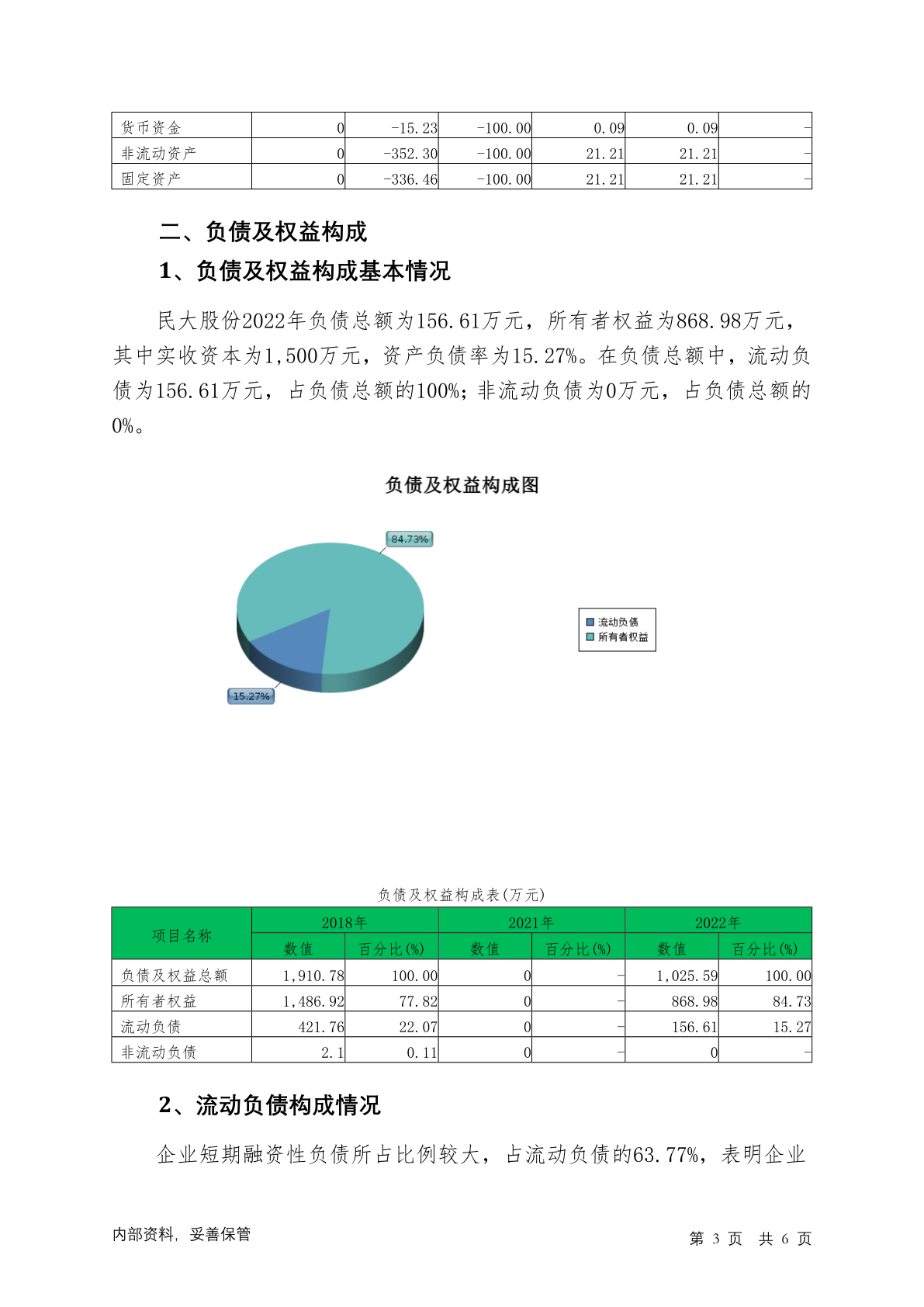 | 货币资金 | 0 | -15.23 | -100.00 | 0.09 | 0.09 | - |
|---|---|---|---|---|---|---|
| 非流动资产 | 0 | -352.30 | -100.00 | 21.21 | 21.21 | - |
| 固定资产 | 0 | -336.46 | -100.00 | 21.21 | 21.21 | - |

二、负债及权益构成

1、负债及权益构成基本情况

民大股份2022年负债总额为156.61万元，所有者权益为868.98万元，其中实收资本为1,500万元，资产负债率为15.27%。在负债总额中，流动负债为156.61万元，占负债总额的100%；非流动负债为0万元，占负债总额的0%。

负债及权益构成图

84.73%

15.27%

流动负债
所有者权益

负债及权益构成表(万元)

| 项目名称 | 2018年 数值 | 2018年 百分比(%) | 2021年 数值 | 2021年 百分比(%) | 2022年 数值 | 2022年 百分比(%) |
|---|---|---|---|---|---|---|
| 负债及权益总额 | 1,910.78 | 100.00 | 0 | - | 1,025.59 | 100.00 |
| 所有者权益 | 1,486.92 | 77.82 | 0 | - | 868.98 | 84.73 |
| 流动负债 | 421.76 | 22.07 | 0 | - | 156.61 | 15.27 |
| 非流动负债 | 2.1 | 0.11 | 0 | - | 0 | - |

2、流动负债构成情况

企业短期融资性负债所占比例较大，占流动负债的63.77%，表明企业

内部资料，妥善保管

第 3 页 共 6 页